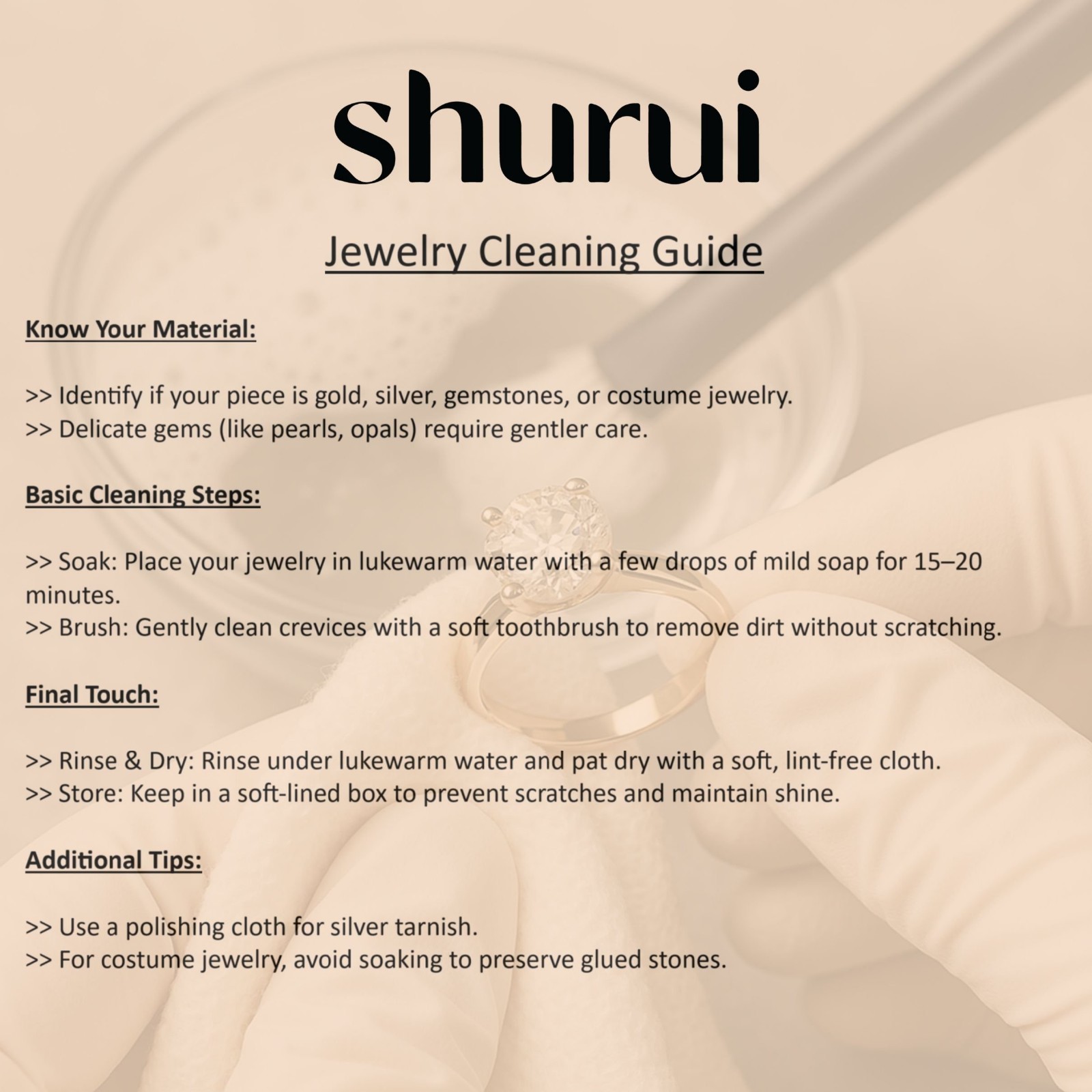 shurui

Jewelry Cleaning Guide

Know Your Material:

>> Identify if your piece is gold, silver, gemstones, or costume jewelry.
>> Delicate gems (like pearls, opals) require gentler care.

Basic Cleaning Steps:

>> Soak: Place your jewelry in lukewarm water with a few drops of mild soap for 15–20 minutes.
>> Brush: Gently clean crevices with a soft toothbrush to remove dirt without scratching.

Final Touch:

>> Rinse & Dry: Rinse under lukewarm water and pat dry with a soft, lint-free cloth.
>> Store: Keep in a soft-lined box to prevent scratches and maintain shine.

Additional Tips:

>> Use a polishing cloth for silver tarnish.
>> For costume jewelry, avoid soaking to preserve glued stones.